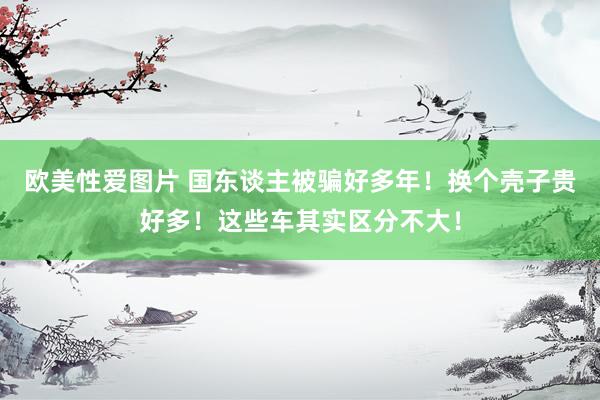 欧美性爱图片 国东谈主被骗好多年！换个壳子贵好多！这些车其实区分不大！